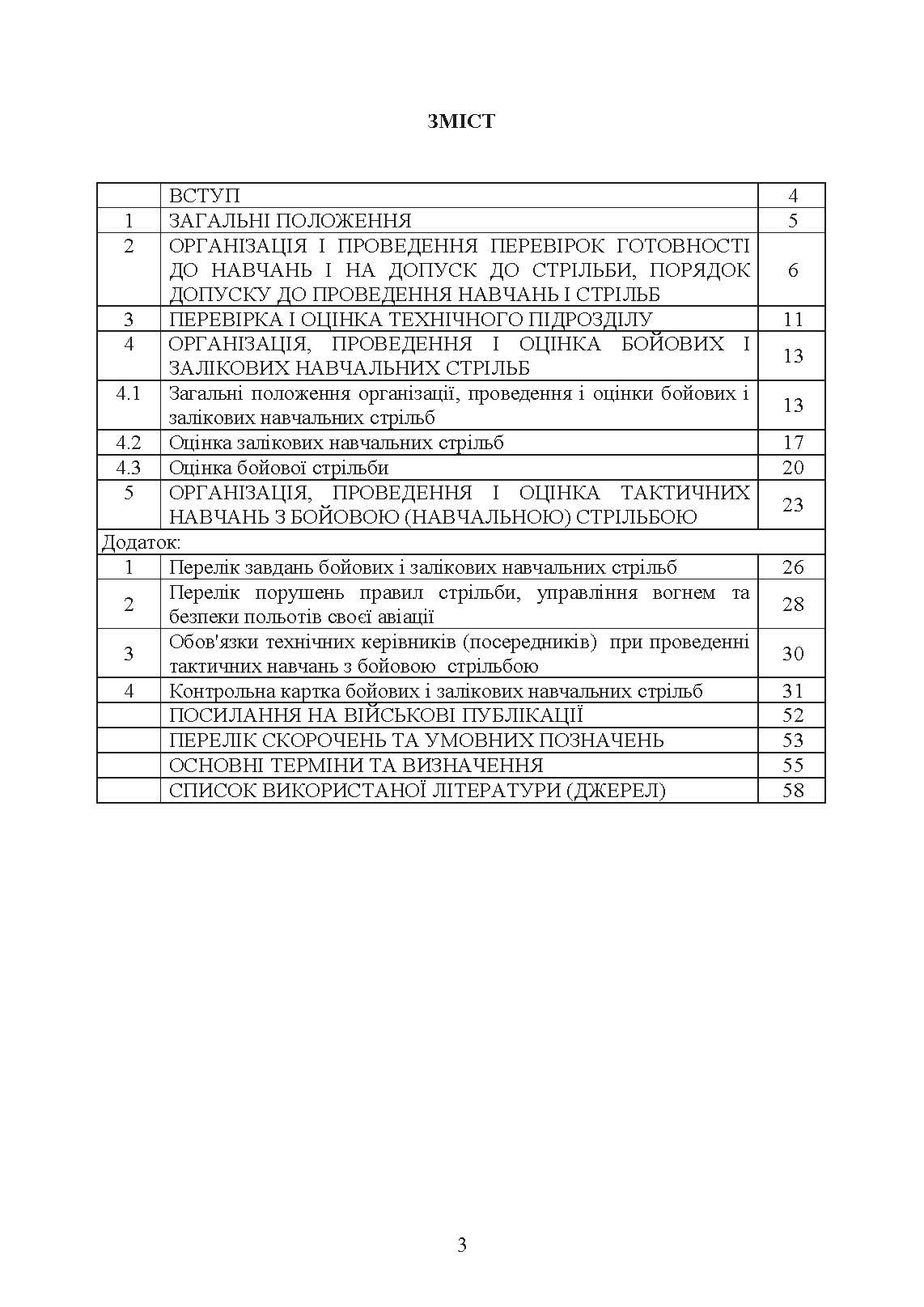 ЗМІСТ

| | | |
|---|---|---|
| | ВСТУП | 4 |
| 1 | ЗАГАЛЬНІ ПОЛОЖЕННЯ | 5 |
| 2 | ОРГАНІЗАЦІЯ І ПРОВЕДЕННЯ ПЕРЕВІРОК ГОТОВНОСТІ ДО НАВЧАНЬ І НА ДОПУСК ДО СТРІЛЬБИ, ПОРЯДОК ДОПУСКУ ДО ПРОВЕДЕННЯ НАВЧАНЬ І СТРІЛЬБ | 6 |
| 3 | ПЕРЕВІРКА І ОЦІНКА ТЕХНІЧНОГО ПІДРОЗДІЛУ | 11 |
| 4 | ОРГАНІЗАЦІЯ, ПРОВЕДЕННЯ І ОЦІНКА БОЙОВИХ І ЗАЛІКОВИХ НАВЧАЛЬНИХ СТРІЛЬБ | 13 |
| 4.1 | Загальні положення організації, проведення і оцінки бойових і залікових навчальних стрільб | 13 |
| 4.2 | Оцінка залікових навчальних стрільб | 17 |
| 4.3 | Оцінка бойової стрільби | 20 |
| 5 | ОРГАНІЗАЦІЯ, ПРОВЕДЕННЯ І ОЦІНКА ТАКТИЧНИХ НАВЧАНЬ З БОЙОВОЮ (НАВЧАЛЬНОЮ) СТРІЛЬБОЮ | 23 |
| Додаток: | | |
| 1 | Перелік завдань бойових і залікових навчальних стрільб | 26 |
| 2 | Перелік порушень правил стрільби, управління вогнем та безпеки польотів своєї авіації | 28 |
| 3 | Обов'язки технічних керівників (посередників) при проведенні тактичних навчань з бойовою стрільбою | 30 |
| 4 | Контрольна картка бойових і залікових навчальних стрільб | 31 |
| | ПОСИЛАННЯ НА ВІЙСЬКОВІ ПУБЛІКАЦІЇ | 52 |
| | ПЕРЕЛІК СКОРОЧЕНЬ ТА УМОВНИХ ПОЗНАЧЕНЬ | 53 |
| | ОСНОВНІ ТЕРМІНИ ТА ВИЗНАЧЕННЯ | 55 |
| | СПИСОК ВИКОРИСТАНОЇ ЛІТЕРАТУРИ (ДЖЕРЕЛ) | 58 |

3